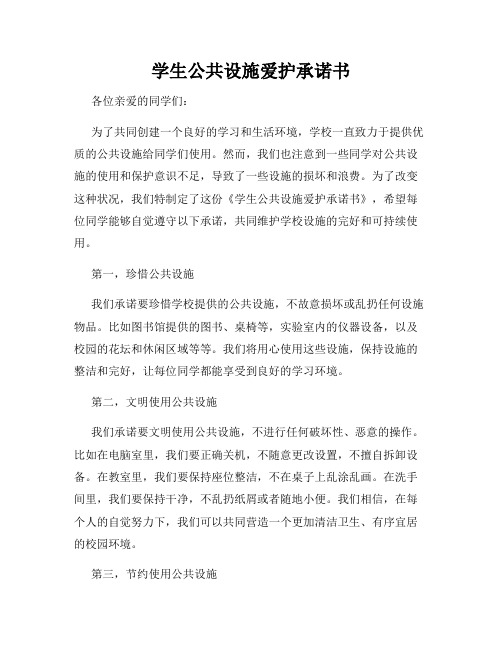 学生公共设施爱护承诺书

各位亲爱的同学们:

为了共同创建一个良好的学习和生活环境，学校一直致力于提供优质的公共设施给同学们使用。然而，我们也注意到一些同学对公共设施的使用和保护意识不足，导致了一些设施的损坏和浪费。为了改变这种状况，我们特制定了这份《学生公共设施爱护承诺书》，希望每位同学能够自觉遵守以下承诺，共同维护学校设施的完好和可持续使用。

第一，珍惜公共设施

我们承诺要珍惜学校提供的公共设施，不故意损坏或乱扔任何设施物品。比如图书馆提供的图书、桌椅等，实验室内的仪器设备，以及校园的花坛和休闲区域等等。我们将用心使用这些设施，保持设施的整洁和完好，让每位同学都能享受到良好的学习环境。

第二，文明使用公共设施

我们承诺要文明使用公共设施，不进行任何破坏性、恶意的操作。比如在电脑室里，我们要正确关机，不随意更改设置，不擅自拆卸设备。在教室里，我们要保持座位整洁，不在桌子上乱涂乱画。在洗手间里，我们要保持干净，不乱扔纸屑或者随地小便。我们相信，在每个人的自觉努力下，我们可以共同营造一个更加清洁卫生、有序宜居的校园环境。

第三，节约使用公共设施